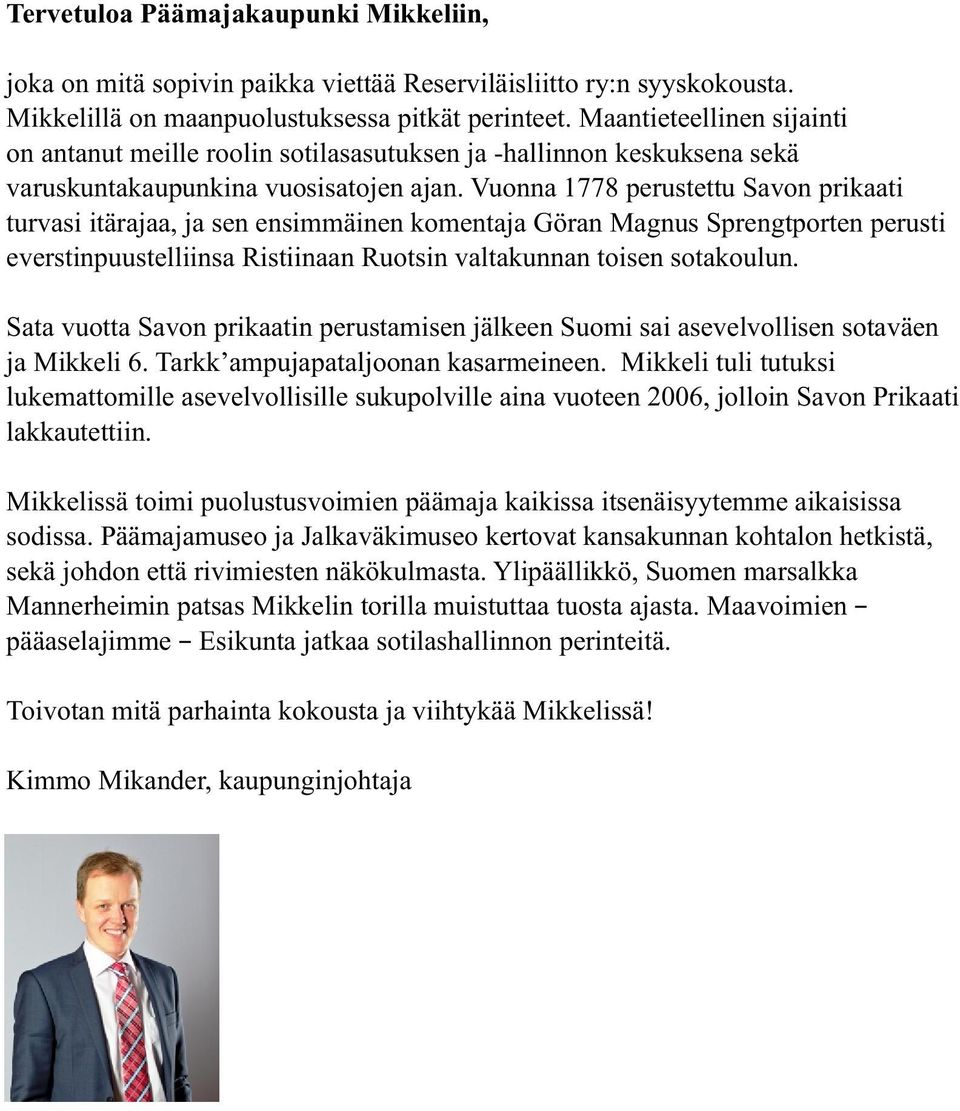 Tervetuloa Päämajakaupunki Mikkeliin,

joka on mitä sopivin paikka viettää Reserviläisliitto ry:n syyskokousta. Mikkelillä on maanpuolustuksessa pitkät perinteet. Maantieteellinen sijainti on antanut meille roolin sotilasasutuksen ja -hallinnon keskuksena sekä varuskuntakaupunkina vuosisatojen ajan. Vuonna 1778 perustettu Savon prikaati turvasi itärajaa, ja sen ensimmäinen komentaja Göran Magnus Sprengtporten perusti everstinpuustelliinsa Ristiinaan Ruotsin valtakunnan toisen sotakoulun.

Sata vuotta Savon prikaatin perustamisen jälkeen Suomi sai asevelvollisen sotaväen ja Mikkeli 6. Tarkk'ampujapataljoonan kasarmeineen. Mikkeli tuli tutuksi lukemattomille asevelvollisille sukupolville aina vuoteen 2006, jolloin Savon Prikaati lakkautettiin.

Mikkelissä toimi puolustusvoimien päämaja kaikissa itsenäisyytemme aikaisissa sodissa. Päämajamuseo ja Jalkaväkimuseo kertovat kansakunnan kohtalon hetkistä, sekä johdon että rivimiesten näkökulmasta. Ylipäällikkö, Suomen marsalkka Mannerheimin patsas Mikkelin torilla muistuttaa tuosta ajasta. Maavoimien – pääaselajimme – Esikunta jatkaa sotilashallinnon perinteitä.

Toivotan mitä parhainta kokousta ja viihtykää Mikkelissä!

Kimmo Mikander, kaupunginjohtaja